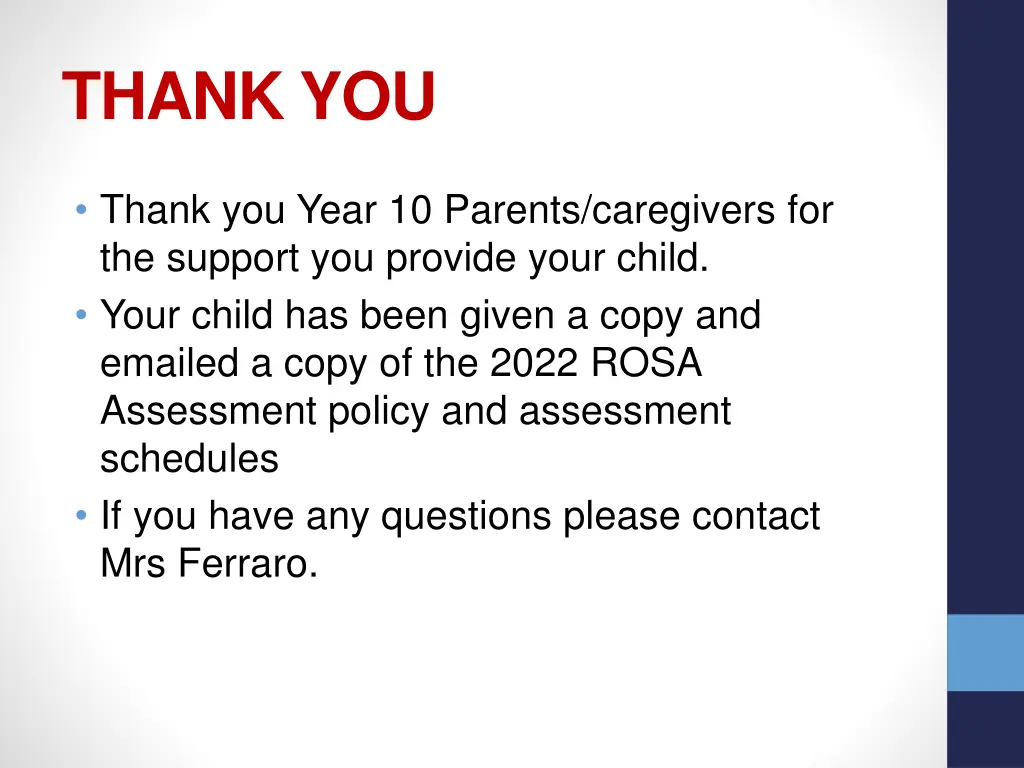 THANK YOU

• Thank you Year 10 Parents/caregivers for the support you provide your child.
• Your child has been given a copy and emailed a copy of the 2022 ROSA Assessment policy and assessment schedules
• If you have any questions please contact Mrs Ferraro.